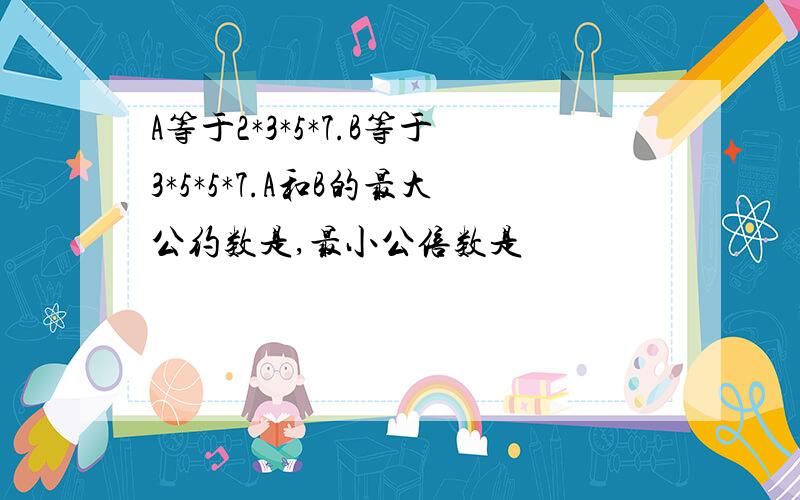 A等于2*3*5*7.B等于3*5*5*7.A和B的最大公约数是,最小公倍数是